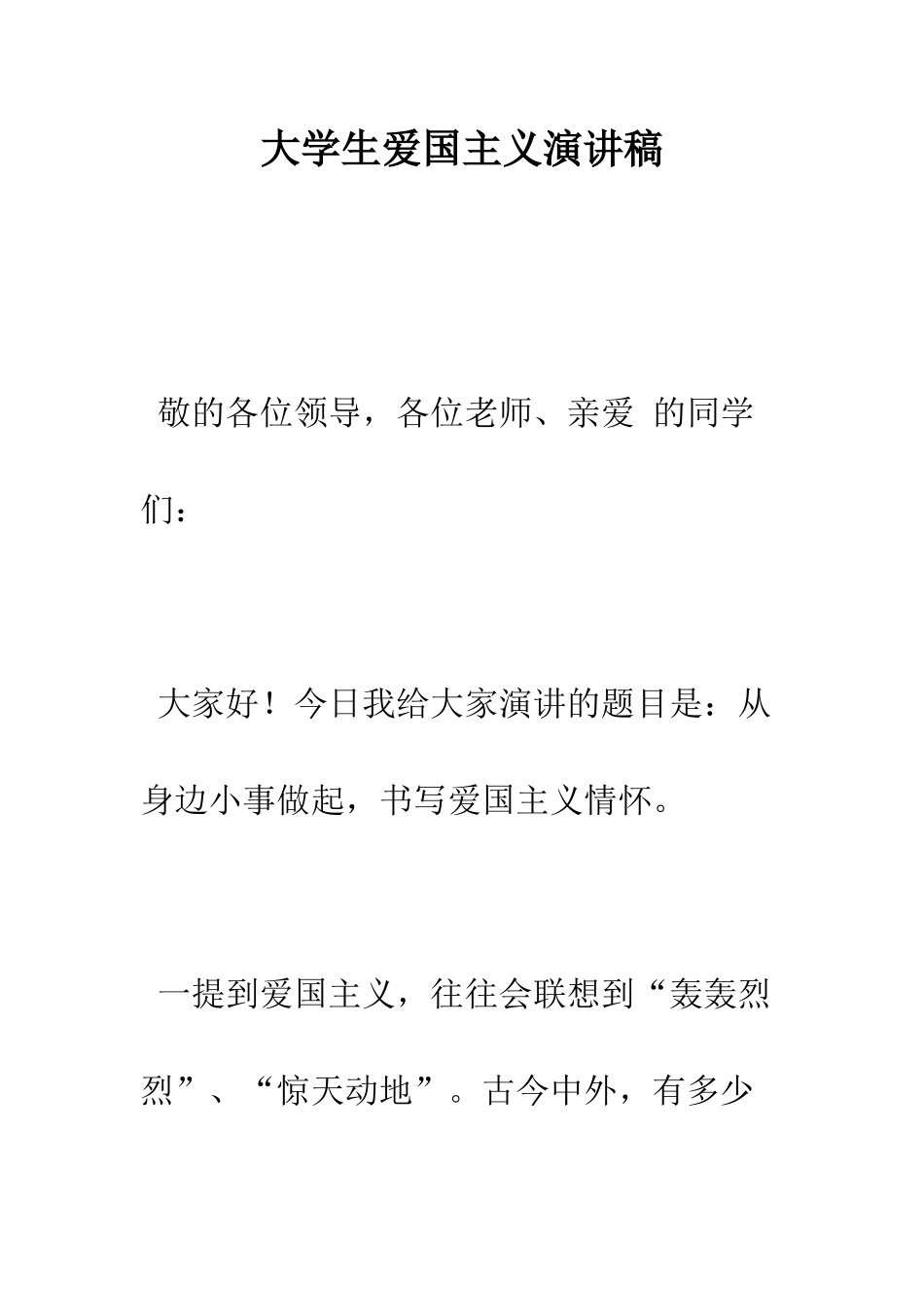 大学生爱国主义演讲稿

敬的各位领导，各位老师、亲爱 的同学们：

大家好！今日我给大家演讲的题目是：从身边小事做起，书写爱国主义情怀。

一提到爱国主义，往往会联想到“轰轰烈烈”、“惊天动地”。古今中外，有多少